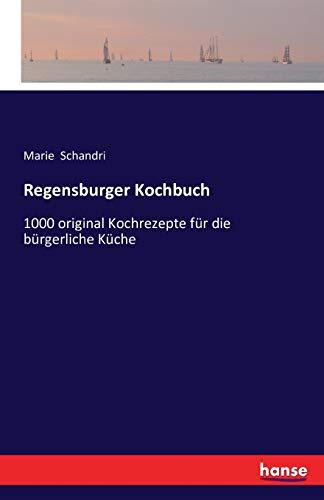 Marie Schandri

Regensburger Kochbuch

1000 original Kochrezepte für die bürgerliche Küche

hanse